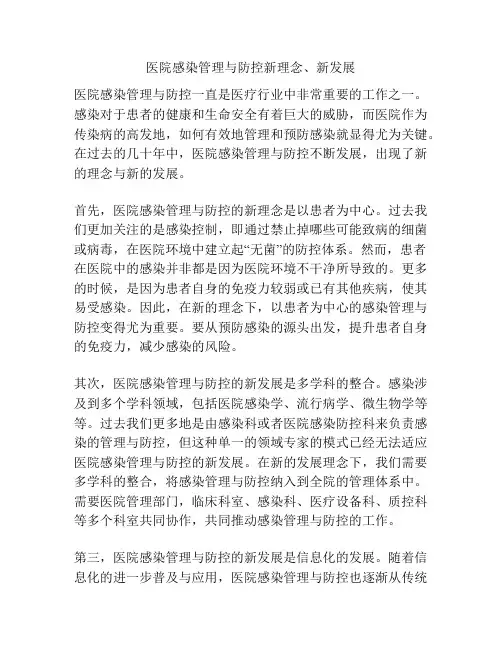 医院感染管理与防控新理念、新发展

医院感染管理与防控一直是医疗行业中非常重要的工作之一。感染对于患者的健康和生命安全有着巨大的威胁，而医院作为传染病的高发地，如何有效地管理和预防感染就显得尤为关键。在过去的几十年中，医院感染管理与防控不断发展，出现了新的理念与新的发展。

首先，医院感染管理与防控的新理念是以患者为中心。过去我们更加关注的是感染控制，即通过禁止掉哪些可能致病的细菌或病毒，在医院环境中建立起“无菌”的防控体系。然而，患者在医院中的感染并非都是因为医院环境不干净所导致的。更多的时候，是因为患者自身的免疫力较弱或已有其他疾病，使其易受感染。因此，在新的理念下，以患者为中心的感染管理与防控变得尤为重要。要从预防感染的源头出发，提升患者自身的免疫力，减少感染的风险。

其次，医院感染管理与防控的新发展是多学科的整合。感染涉及到多个学科领域，包括医院感染学、流行病学、微生物学等等。过去我们更多地是由感染科或者医院感染防控科来负责感染的管理与防控，但这种单一的领域专家的模式已经无法适应医院感染管理与防控的新发展。在新的发展理念下，我们需要多学科的整合，将感染管理与防控纳入到全院的管理体系中。需要医院管理部门，临床科室、感染科、医疗设备科、质控科等多个科室共同协作，共同推动感染管理与防控的工作。

第三，医院感染管理与防控的新发展是信息化的发展。随着信息化的进一步普及与应用，医院感染管理与防控也逐渐从传统